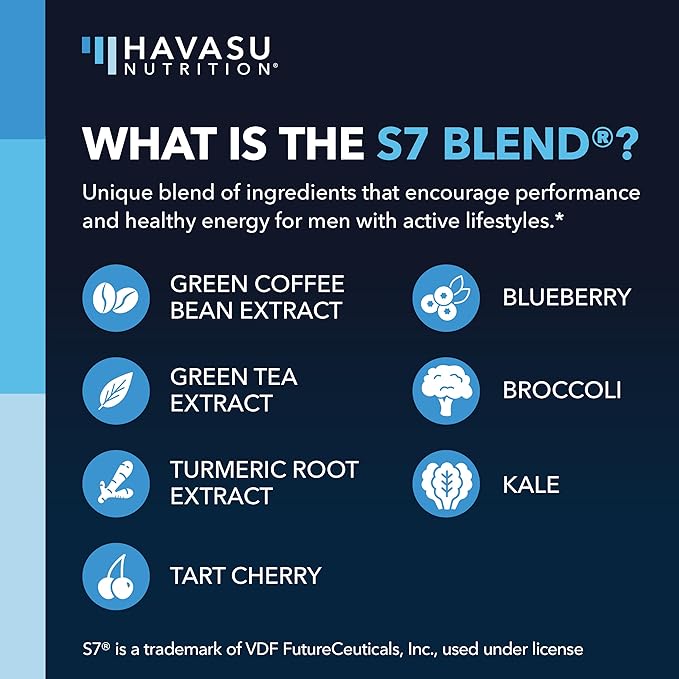 HAVASU NUTRITION®

WHAT IS THE S7 BLEND®?

Unique blend of ingredients that encourage performance and healthy energy for men with active lifestyles.*

GREEN COFFEE BEAN EXTRACT

GREEN TEA EXTRACT

TURMERIC ROOT EXTRACT

TART CHERRY

BLUEBERRY

BROCCOLI

KALE

S7® is a trademark of VDF FutureCeuticals, Inc., used under license